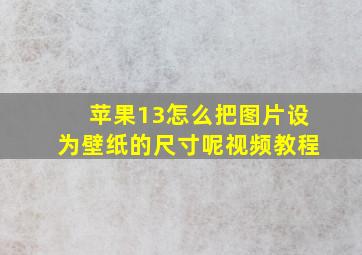 苹果13怎么把图片设为壁纸的尺寸呢视频教程